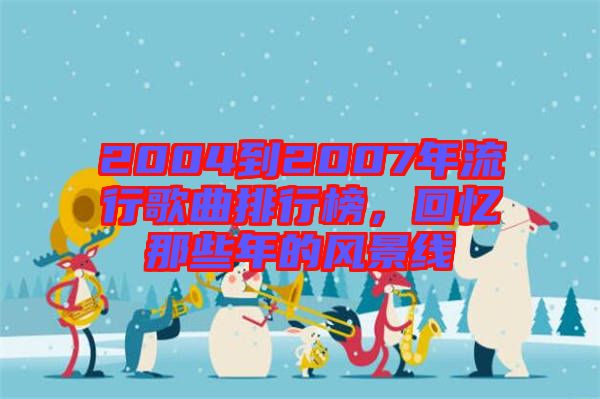 2004到2007年流行歌曲排行榜，回忆那些年的风景线